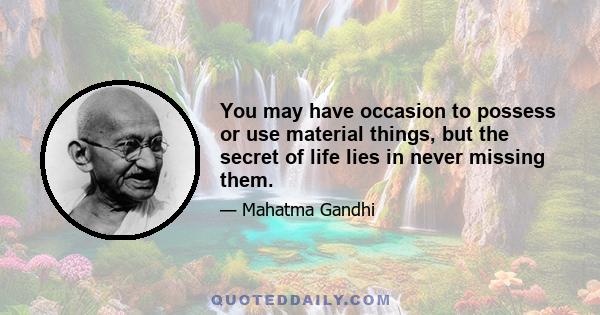 You may have occasion to possess or use material things, but the secret of life lies in never missing them.

— Mahatma Gandhi

QUOTEDDAILY.COM